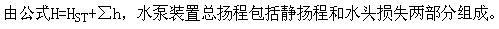 由公式$H=H_{ST}+\sum h$，水泵装置总扬程包括静扬程和水头损失两部分组成。